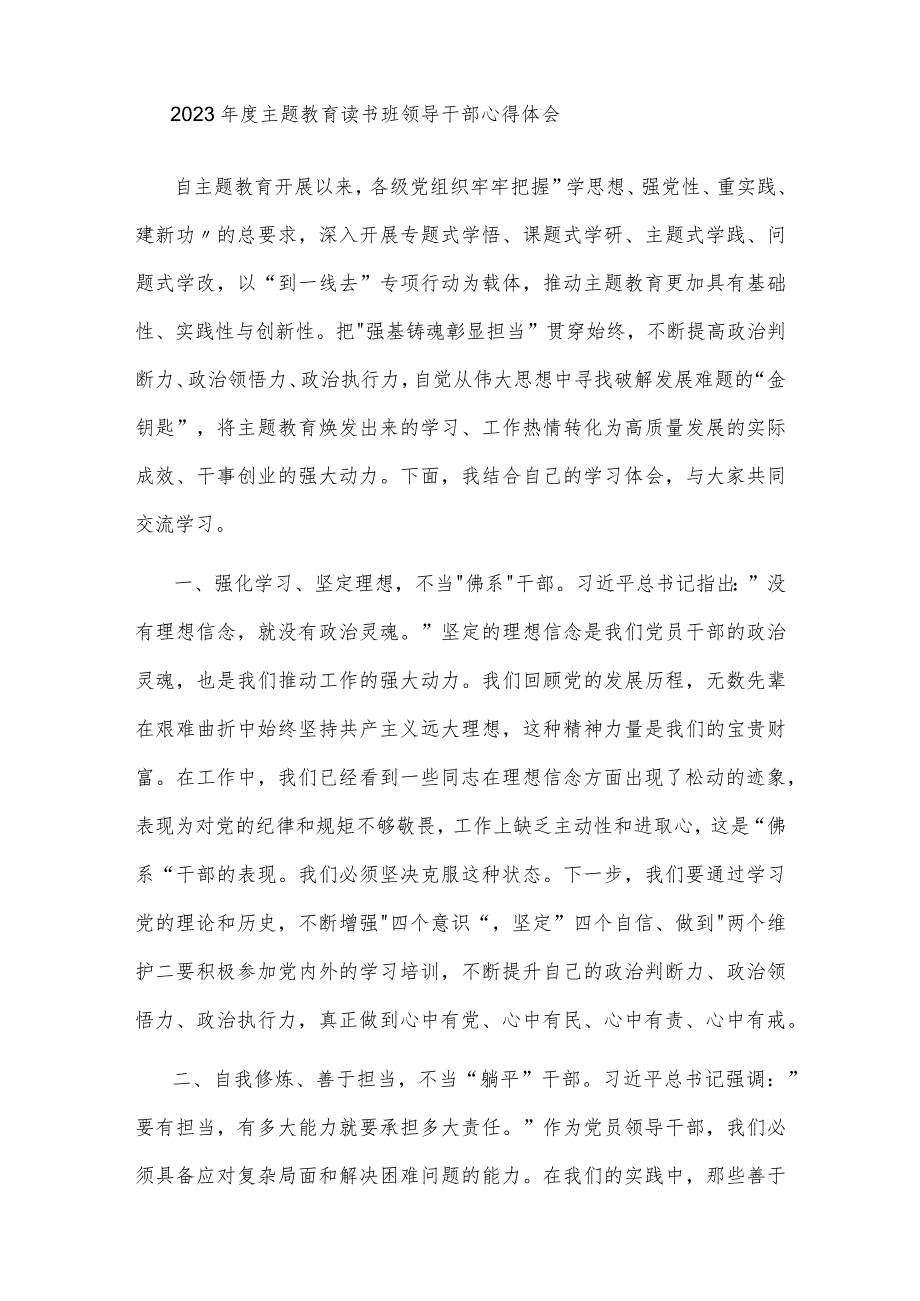 2023年度主题教育读书班领导干部心得体会

自主题教育开展以来，各级党组织牢牢把握”学思想、强党性、重实践、建新功〃的总要求，深入开展专题式学悟、课题式学研、主题式学践、问题式学改，以“到一线去”专项行动为载体，推动主题教育更加具有基础性、实践性与创新性。把"强基铸魂彰显担当”贯穿始终，不断提高政治判断力、政治领悟力、政治执行力，自觉从伟大思想中寻找破解发展难题的“金钥匙”，将主题教育焕发出来的学习、工作热情转化为高质量发展的实际成效、干事创业的强大动力。下面，我结合自己的学习体会，与大家共同交流学习。

一、强化学习、坚定理想，不当"佛系"干部。习近平总书记指出:”没有理想信念，就没有政治灵魂。”坚定的理想信念是我们党员干部的政治灵魂，也是我们推动工作的强大动力。我们回顾党的发展历程，无数先辈在艰难曲折中始终坚持共产主义远大理想，这种精神力量是我们的宝贵财富。在工作中，我们已经看到一些同志在理想信念方面出现了松动的迹象，表现为对党的纪律和规矩不够敬畏，工作上缺乏主动性和进取心，这是“佛系“干部的表现。我们必须坚决克服这种状态。下一步，我们要通过学习党的理论和历史，不断增强"四个意识“，坚定”四个自信、做到"两个维护二要积极参加党内外的学习培训，不断提升自己的政治判断力、政治领悟力、政治执行力，真正做到心中有党、心中有民、心中有责、心中有戒。

二、自我修炼、善于担当，不当“躺平”干部。习近平总书记强调：”要有担当，有多大能力就要承担多大责任。”作为党员领导干部，我们必须具备应对复杂局面和解决困难问题的能力。在我们的实践中，那些善于